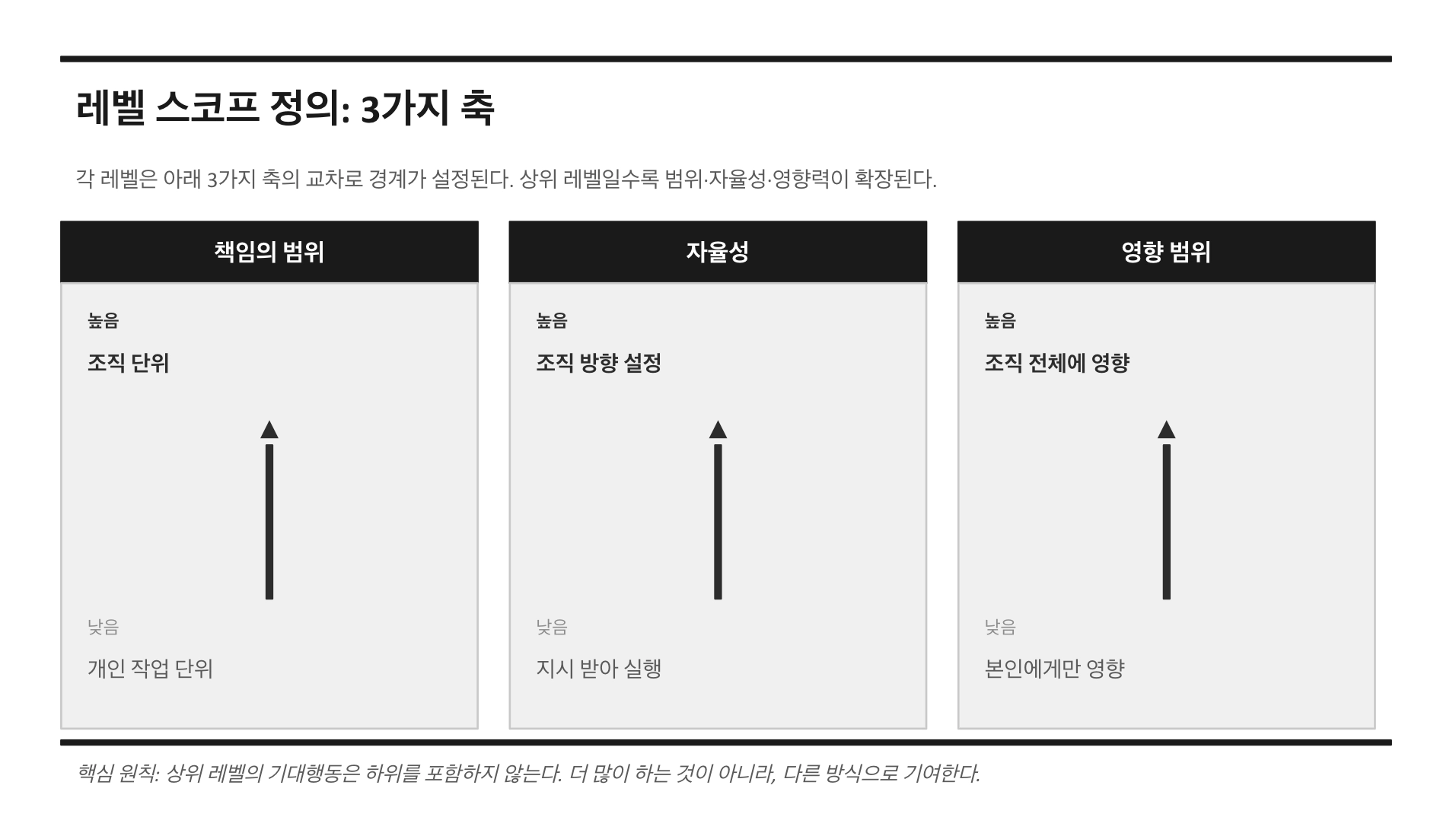 레벨 스코프 정의: 3가지 축

각 레벨은 아래 3가지 축의 교차로 경계가 설정된다. 상위 레벨일수록 범위·자율성·영향력이 확장된다.

책임의 범위

높음

조직 단위

낮음

개인 작업 단위

자율성

높음

조직 방향 설정

낮음

지시 받아 실행

영향 범위

높음

조직 전체에 영향

낮음

본인에게만 영향

핵심 원칙: 상위 레벨의 기대행동은 하위를 포함하지 않는다. 더 많이 하는 것이 아니라, 다른 방식으로 기여한다.